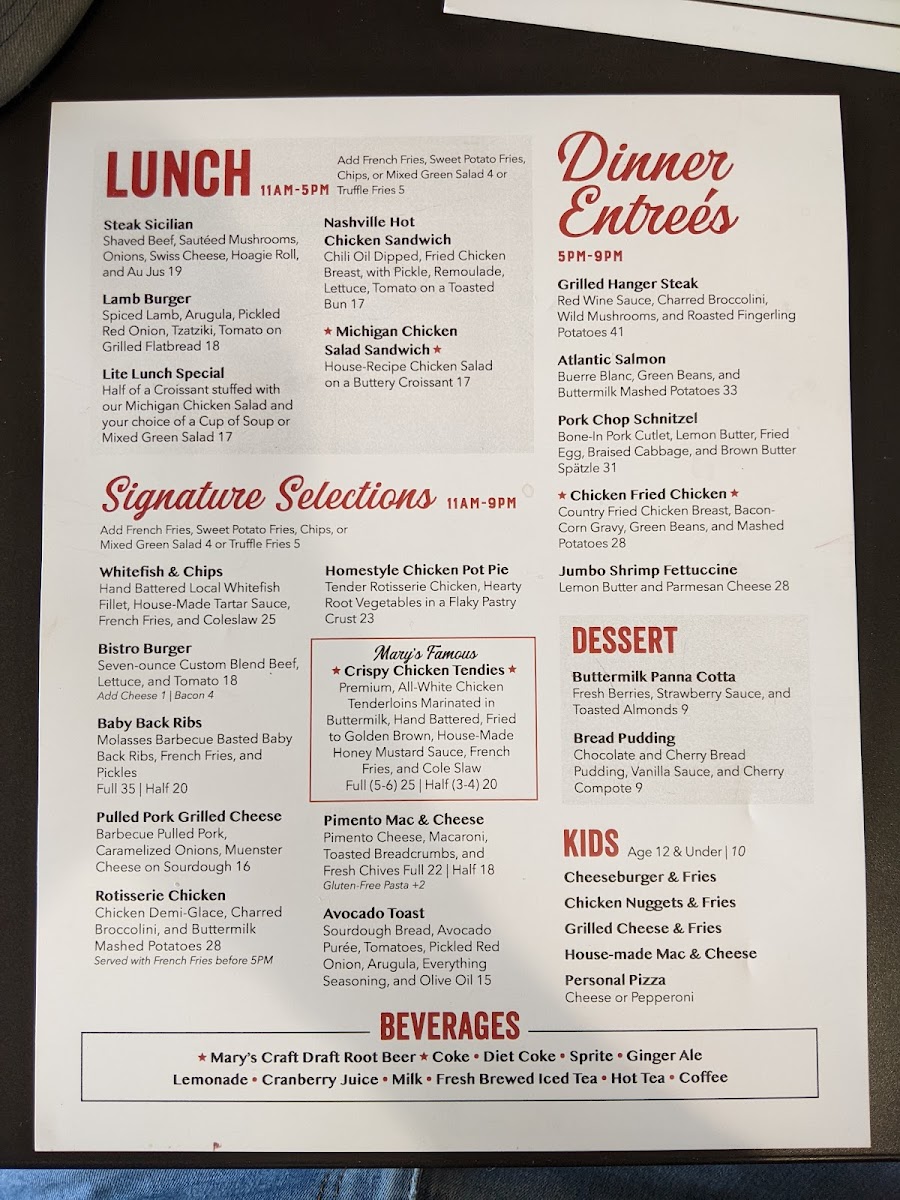 LUNCH 11AM-5PM

Add French Fries, Sweet Potato Fries, Chips, or Mixed Green Salad 4 or Truffle Fries 5

Steak Sicilian
Shaved Beef, Sautéed Mushrooms, Onions, Swiss Cheese, Hoagie Roll, and Au Jus 19

Lamb Burger
Spiced Lamb, Arugula, Pickled Red Onion, Tzatziki, Tomato on Grilled Flatbread 18

Lite Lunch Special
Half of a Croissant stuffed with our Michigan Chicken Salad and your choice of a Cup of Soup or Mixed Green Salad 17

Nashville Hot Chicken Sandwich
Chili Oil Dipped, Fried Chicken Breast, with Pickle, Remoulade, Lettuce, Tomato on a Toasted Bun 17

★ Michigan Chicken Salad Sandwich ★
House-Recipe Chicken Salad on a Buttery Croissant 17

Signature Selections 11AM-9PM

Add French Fries, Sweet Potato Fries, Chips, or Mixed Green Salad 4 or Truffle Fries 5

Whitefish & Chips
Hand Battered Local Whitefish Fillet, House-Made Tartar Sauce, French Fries, and Coleslaw 25

Bistro Burger
Seven-ounce Custom Blend Beef, Lettuce, and Tomato 18
Add Cheese 1 | Bacon 4

Baby Back Ribs
Molasses Barbecue Basted Baby Back Ribs, French Fries, and Pickles
Full 35 | Half 20

Pulled Pork Grilled Cheese
Barbecue Pulled Pork, Caramelized Onions, Muenster Cheese on Sourdough 16

Rotisserie Chicken
Chicken Demi-Glace, Charred Broccolini, and Buttermilk Mashed Potatoes 28
Served with French Fries before 5PM

Homestyle Chicken Pot Pie
Tender Rotisserie Chicken, Hearty Root Vegetables in a Flaky Pastry Crust 23

Mary's Famous
★ Crispy Chicken Tendies ★
Premium, All-White Chicken Tenderloins Marinated in Buttermilk, Hand Battered, Fried to Golden Brown, House-Made Honey Mustard Sauce, French Fries, and Cole Slaw
Full (5-6) 25 | Half (3-4) 20

Pimento Mac & Cheese
Pimento Cheese, Macaroni, Toasted Breadcrumbs, and Fresh Chives Full 22 | Half 18
Gluten-Free Pasta +2

Avocado Toast
Sourdough Bread, Avocado Purée, Tomatoes, Pickled Red Onion, Arugula, Everything Seasoning, and Olive Oil 15

Dinner Entreés
5PM-9PM

Grilled Hanger Steak
Red Wine Sauce, Charred Broccolini, Wild Mushrooms, and Roasted Fingerling Potatoes 41

Atlantic Salmon
Buerre Blanc, Green Beans, and Buttermilk Mashed Potatoes 33

Pork Chop Schnitzel
Bone-In Pork Cutlet, Lemon Butter, Fried Egg, Braised Cabbage, and Brown Butter Spätzle 31

★ Chicken Fried Chicken ★
Country Fried Chicken Breast, Bacon-Corn Gravy, Green Beans, and Mashed Potatoes 28

Jumbo Shrimp Fettuccine
Lemon Butter and Parmesan Cheese 28

DESSERT

Buttermilk Panna Cotta
Fresh Berries, Strawberry Sauce, and Toasted Almonds 9

Bread Pudding
Chocolate and Cherry Bread Pudding, Vanilla Sauce, and Cherry Compote 9

KIDS Age 12 & Under | 10
Cheeseburger & Fries
Chicken Nuggets & Fries
Grilled Cheese & Fries
House-made Mac & Cheese
Personal Pizza
Cheese or Pepperoni

BEVERAGES
★ Mary's Craft Draft Root Beer ★ Coke • Diet Coke • Sprite • Ginger Ale
Lemonade • Cranberry Juice • Milk • Fresh Brewed Iced Tea • Hot Tea • Coffee